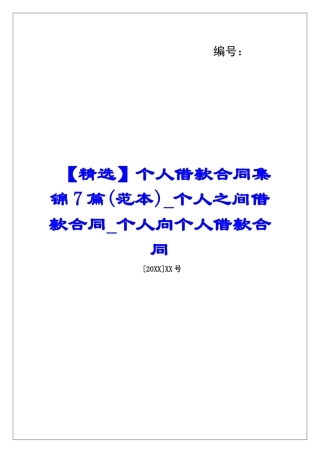 编号：

【精选】个人借款合同集锦7篇(范本)_个人之间借款合同_个人向个人借款合同

[20XX]XX号